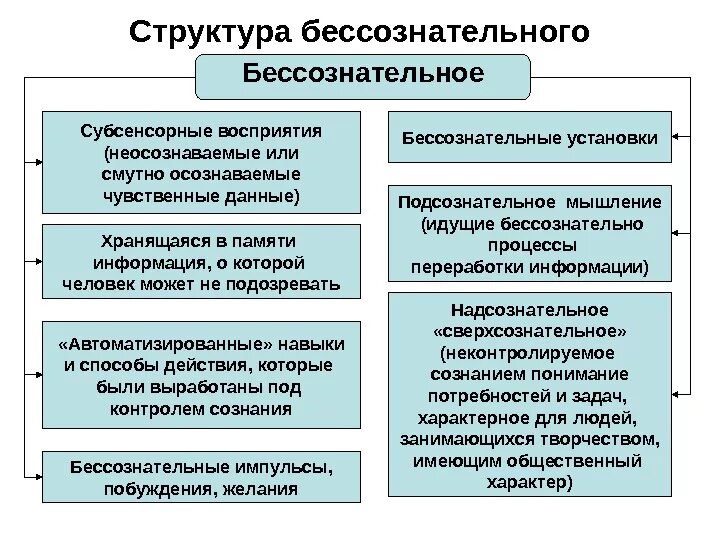 Структура бессознательного

Бессознательное

Субсенсорные восприятия (неосознаваемые или смутно осознаваемые чувственные данные)

Хранящаяся в памяти информация, о которой человек может не подозревать

«Автоматизированные» навыки и способы действия, которые были выработаны под контролем сознания

Бессознательные импульсы, побуждения, желания

Бессознательные установки

Подсознательное мышление (идущие бессознательно процессы переработки информации)

Надсознательное «сверхсознательное» (неконтролируемое сознанием понимание потребностей и задач, характерное для людей, занимающихся творчеством, имеющим общественный характер)